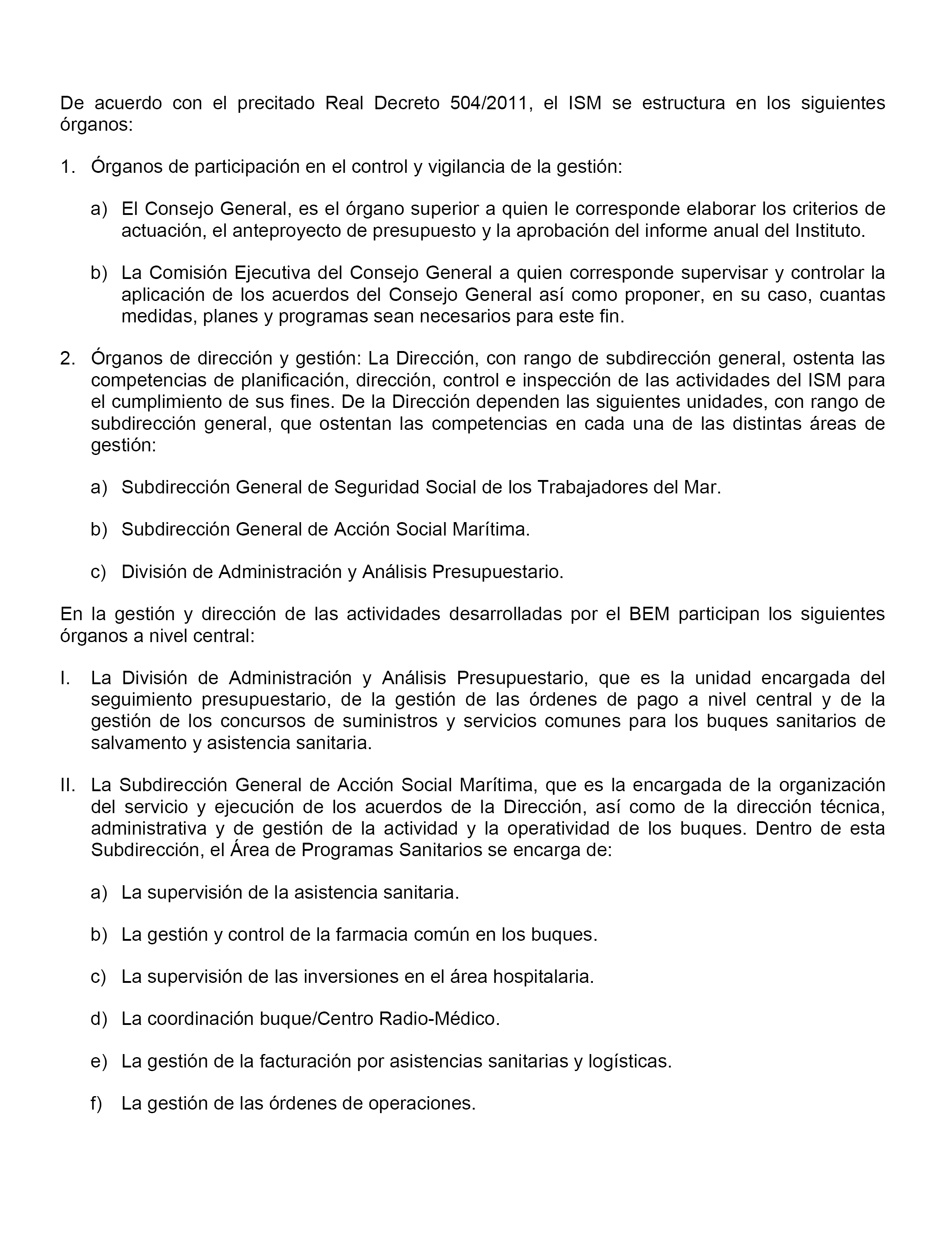 De acuerdo con el precitado Real Decreto 504/2011, el ISM se estructura en los siguientes órganos:

1. Órganos de participación en el control y vigilancia de la gestión:

a) El Consejo General, es el órgano superior a quien le corresponde elaborar los criterios de actuación, el anteproyecto de presupuesto y la aprobación del informe anual del Instituto.

b) La Comisión Ejecutiva del Consejo General a quien corresponde supervisar y controlar la aplicación de los acuerdos del Consejo General así como proponer, en su caso, cuantas medidas, planes y programas sean necesarios para este fin.

2. Órganos de dirección y gestión: La Dirección, con rango de subdirección general, ostenta las competencias de planificación, dirección, control e inspección de las actividades del ISM para el cumplimiento de sus fines. De la Dirección dependen las siguientes unidades, con rango de subdirección general, que ostentan las competencias en cada una de las distintas áreas de gestión:

a) Subdirección General de Seguridad Social de los Trabajadores del Mar.

b) Subdirección General de Acción Social Marítima.

c) División de Administración y Análisis Presupuestario.

En la gestión y dirección de las actividades desarrolladas por el BEM participan los siguientes órganos a nivel central:

I. La División de Administración y Análisis Presupuestario, que es la unidad encargada del seguimiento presupuestario, de la gestión de las órdenes de pago a nivel central y de la gestión de los concursos de suministros y servicios comunes para los buques sanitarios de salvamento y asistencia sanitaria.

II. La Subdirección General de Acción Social Marítima, que es la encargada de la organización del servicio y ejecución de los acuerdos de la Dirección, así como de la dirección técnica, administrativa y de gestión de la actividad y la operatividad de los buques. Dentro de esta Subdirección, el Área de Programas Sanitarios se encarga de:

a) La supervisión de la asistencia sanitaria.

b) La gestión y control de la farmacia común en los buques.

c) La supervisión de las inversiones en el área hospitalaria.

d) La coordinación buque/Centro Radio-Médico.

e) La gestión de la facturación por asistencias sanitarias y logísticas.

f) La gestión de las órdenes de operaciones.